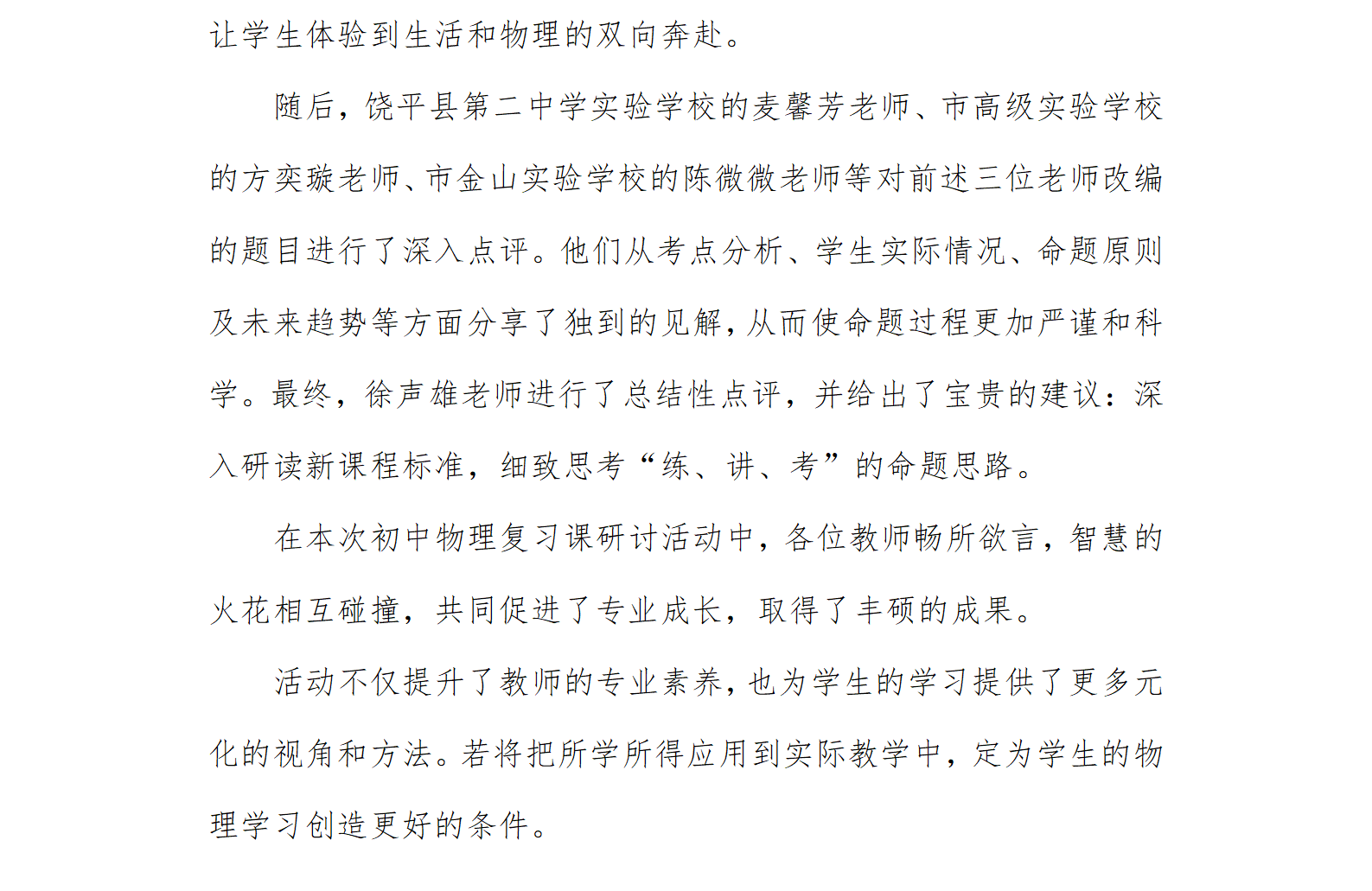 让学生体验到生活和物理的双向奔赴。

随后，饶平县第二中学实验学校的麦馨芳老师、市高级实验学校的方奕璇老师、市金山实验学校的陈微微老师等对前述三位老师改编的题目进行了深入点评。他们从考点分析、学生实际情况、命题原则及未来趋势等方面分享了独到的见解，从而使命题过程更加严谨和科学。最终，徐声雄老师进行了总结性点评，并给出了宝贵的建议：深入研读新课程标准，细致思考“练、讲、考”的命题思路。

在本次初中物理复习课研讨活动中，各位教师畅所欲言，智慧的火花相互碰撞，共同促进了专业成长，取得了丰硕的成果。

活动不仅提升了教师的专业素养，也为学生的学习提供了更多元化的视角和方法。若将把所学所得应用到实际教学中，定为学生的物理学习创造更好的条件。